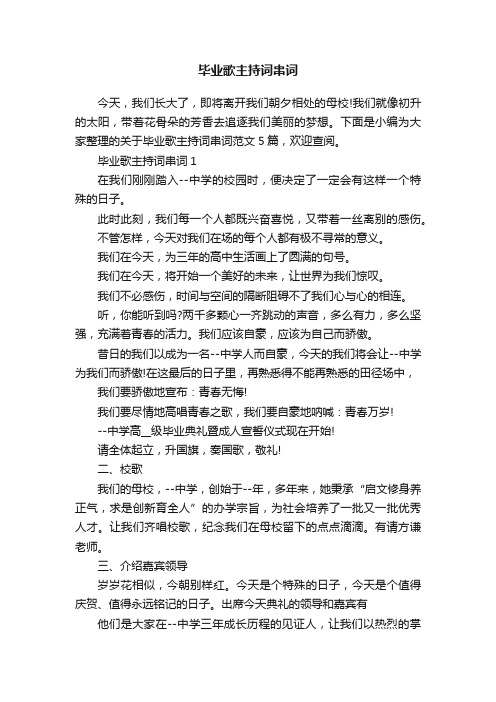 毕业歌主持词串词

今天，我们长大了，即将离开我们朝夕相处的母校!我们就像初升的太阳，带着花骨朵的芳香去追逐我们美丽的梦想。下面是小编为大家整理的关于毕业歌主持词串词范文 5 篇，欢迎查阅。

毕业歌主持词串词 1

在我们刚刚踏入--中学的校园时，便决定了一定会有这样一个特殊的日子。

此时此刻，我们每一个人都既兴奋喜悦，又带着一丝离别的感伤。

不管怎样，今天对我们在场的每个人都有极不寻常的意义。

我们在今天，为三年的高中生活画上了圆满的句号。

我们在今天，将开始一个美好的未来，让世界为我们惊叹。

我们不必感伤，时间与空间的隔断阻碍不了我们心与心的相连。

听，你能听到吗?两千多颗心一齐跳动的声音，多么有力，多么坚强，充满着青春的活力。我们应该自豪，应该为自己而骄傲。

昔日的我们以成为一名--中学人而自豪，今天的我们将会让--中学为我们而骄傲!在这最后的日子里，再熟悉得不能再熟悉的田径场中，

我们要骄傲地宣布：青春无悔!

我们要尽情地高唱青春之歌，我们要自豪地呐喊：青春万岁!

--中学高__级毕业典礼暨成人宣誓仪式现在开始!

请全体起立，升国旗，奏国歌，敬礼!

二、校歌

我们的母校，--中学，创始于--年，多年来，她秉承“启文修身养正气，求是创新育全人”的办学宗旨，为社会培养了一批又一批优秀人才。让我们齐唱校歌，纪念我们在母校留下的点点滴滴。有请方谦老师。

三、介绍嘉宾领导

岁岁花相似，今朝别样红。今天是个特殊的日子，今天是个值得庆贺、值得永远铭记的日子。出席今天典礼的领导和嘉宾有

他们是大家在--中学三年成长历程的见证人，让我们以热烈的掌